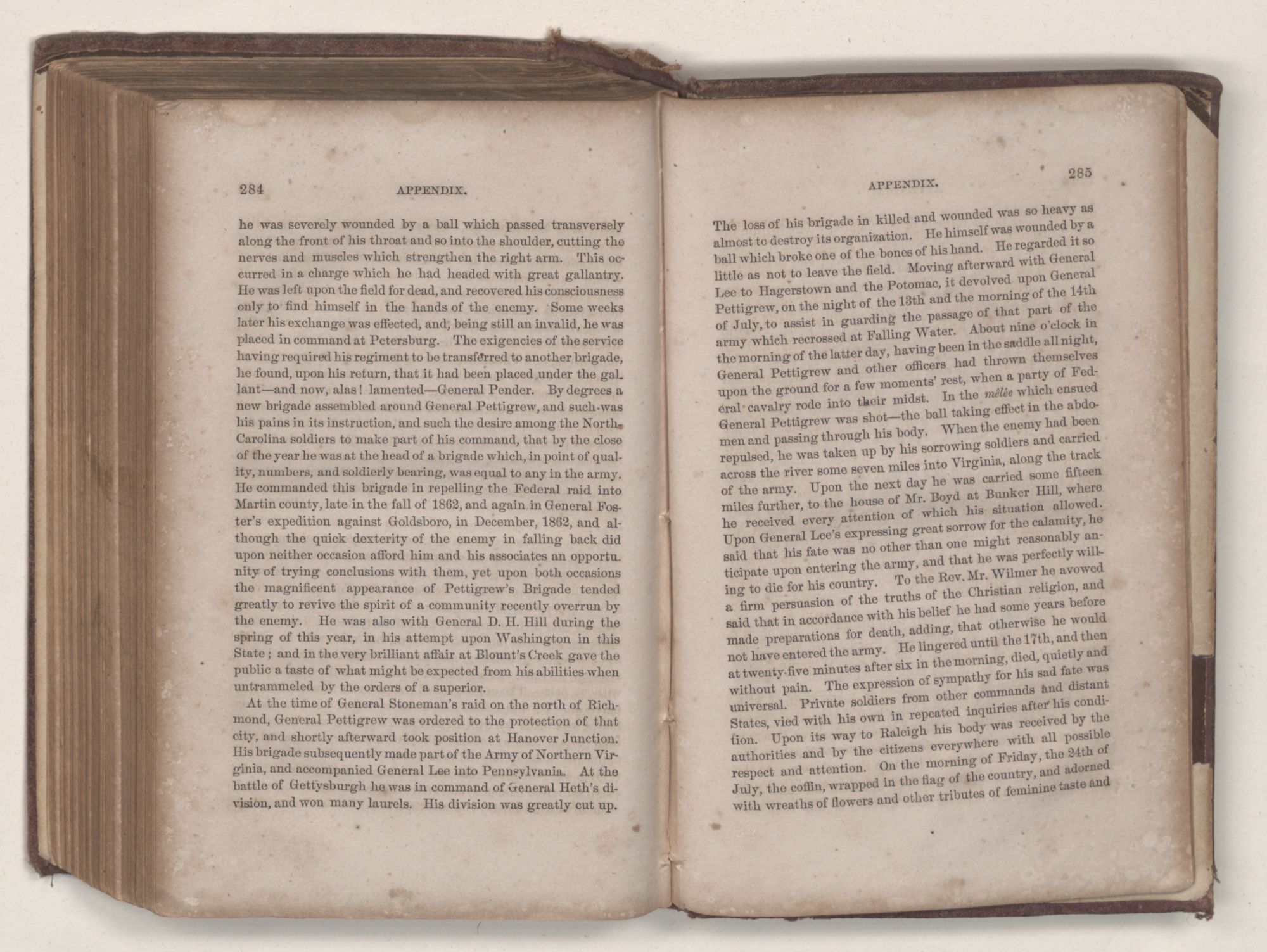 284 APPENDIX.

he was severely wounded by a ball which passed transversely along the front of his throat and so into the shoulder, cutting the nerves and muscles which strengthen the right arm. This occurred in a charge which he had headed with great gallantry. He was left upon the field for dead, and recovered his consciousness only to find himself in the hands of the enemy. Some weeks later his exchange was effected, and, being still an invalid, he was placed in command at Petersburg. The exigencies of the service having required his regiment to be transferred to another brigade, he found, upon his return, that it had been placed under the gallant—and now, alas! lamented—General Pender. By degrees a new brigade assembled around General Pettigrew, and such was his pains in its instruction, and such the desire among the North Carolina soldiers to make part of his command, that by the close of the year he was at the head of a brigade which, in point of quality, numbers, and soldierly bearing, was equal to any in the army. He commanded this brigade in repelling the Federal raid into Martin county, late in the fall of 1862, and again in General Foster's expedition against Goldsboro, in December, 1862, and although the quick dexterity of the enemy in falling back did upon neither occasion afford him and his associates an opportunity of trying conclusions with them, yet upon both occasions the magnificent appearance of Pettigrew's Brigade tended greatly to revive the spirit of a community recently overrun by the enemy. He was also with General D. H. Hill during the spring of this year, in his attempt upon Washington in this State; and in the very brilliant affair at Blount's Creek gave the public a taste of what might be expected from his abilities when untrammeled by the orders of a superior.

At the time of General Stoneman's raid on the north of Richmond, General Pettigrew was ordered to the protection of that city, and shortly afterward took position at Hanover Junction. His brigade subsequently made part of the Army of Northern Virginia, and accompanied General Lee into Pennsylvania. At the battle of Gettysburgh he was in command of General Heth's division, and won many laurels. His division was greatly cut up.

APPENDIX. 285

The loss of his brigade in killed and wounded was so heavy as almost to destroy its organization. He himself was wounded by a ball which broke one of the bones of his hand. He regarded it so little as not to leave the field. Moving afterward with General Lee to Hagerstown and the Potomac, it devolved upon General Pettigrew, on the night of the 13th and the morning of the 14th of July, to assist in guarding the passage of that part of the army which recrossed at Falling Water. About nine o'clock in the morning of the latter day, having been in the saddle all night, General Pettigrew and other officers had thrown themselves upon the ground for a few moments' rest, when a party of Federal cavalry rode into their midst. In the mêlée which ensued General Pettigrew was shot—the ball taking effect in the abdomen and passing through his body. When the enemy had been repulsed, he was taken up by his sorrowing soldiers and carried across the river some seven miles into Virginia, along the track of the army. Upon the next day he was carried some fifteen miles further, to the house of Mr. Boyd at Bunker Hill, where he received every attention of which his situation allowed. Upon General Lee's expressing great sorrow for the calamity, he said that his fate was no other than one might reasonably anticipate upon entering the army, and that he was perfectly willing to die for his country. To the Rev. Mr. Wilmer he avowed a firm persuasion of the truths of the Christian religion, and said that in accordance with his belief he had some years before made preparations for death, adding, that otherwise he would not have entered the army. He lingered until the 17th, and then at twenty-five minutes after six in the morning, died, quietly and without pain. The expression of sympathy for his sad fate was universal. Private soldiers from other commands and distant States, vied with his own in repeated inquiries after his condition. Upon its way to Raleigh his body was received by the authorities and by the citizens everywhere with all possible respect and attention. On the morning of Friday, the 24th of July, the coffin, wrapped in the flag of the country, and adorned with wreaths of flowers and other tributes of feminine taste and